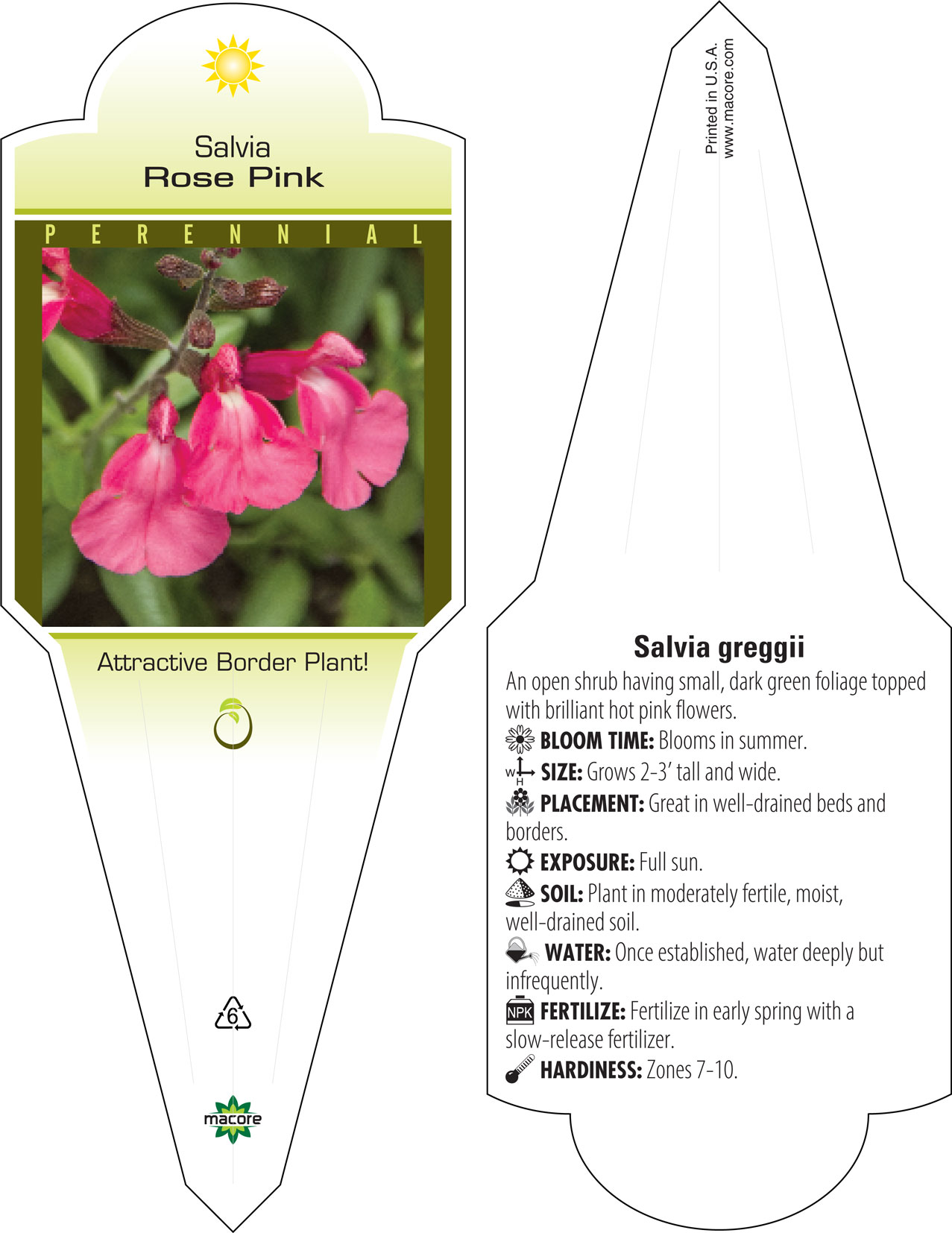 Salvia
Rose Pink

PERENNIAL

Attractive Border Plant!

6

macore

Printed in U.S.A.
www.macore.com

Salvia greggii

An open shrub having small, dark green foliage topped with brilliant hot pink flowers.

BLOOM TIME: Blooms in summer.

W H SIZE: Grows 2-3' tall and wide.

PLACEMENT: Great in well-drained beds and borders.

EXPOSURE: Full sun.

SOIL: Plant in moderately fertile, moist, well-drained soil.

WATER: Once established, water deeply but infrequently.

NPK FERTILIZE: Fertilize in early spring with a slow-release fertilizer.

HARDINESS: Zones 7-10.